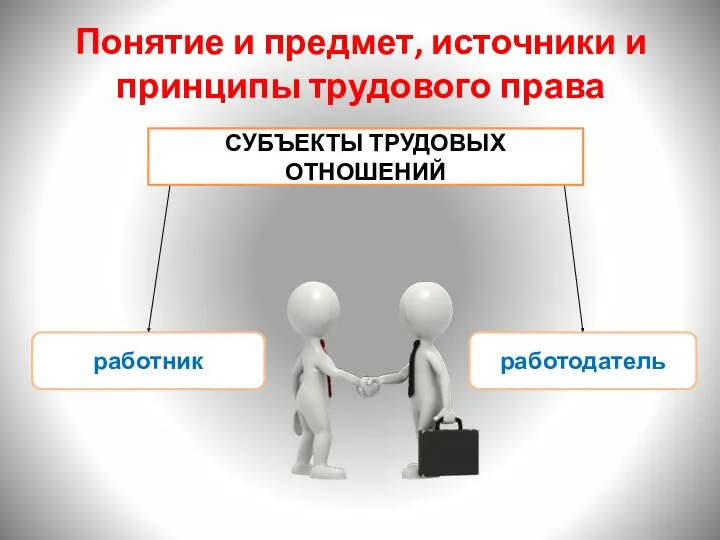 Понятие и предмет, источники и принципы трудового права

СУБЪЕКТЫ ТРУДОВЫХ ОТНОШЕНИЙ

работник

работодатель